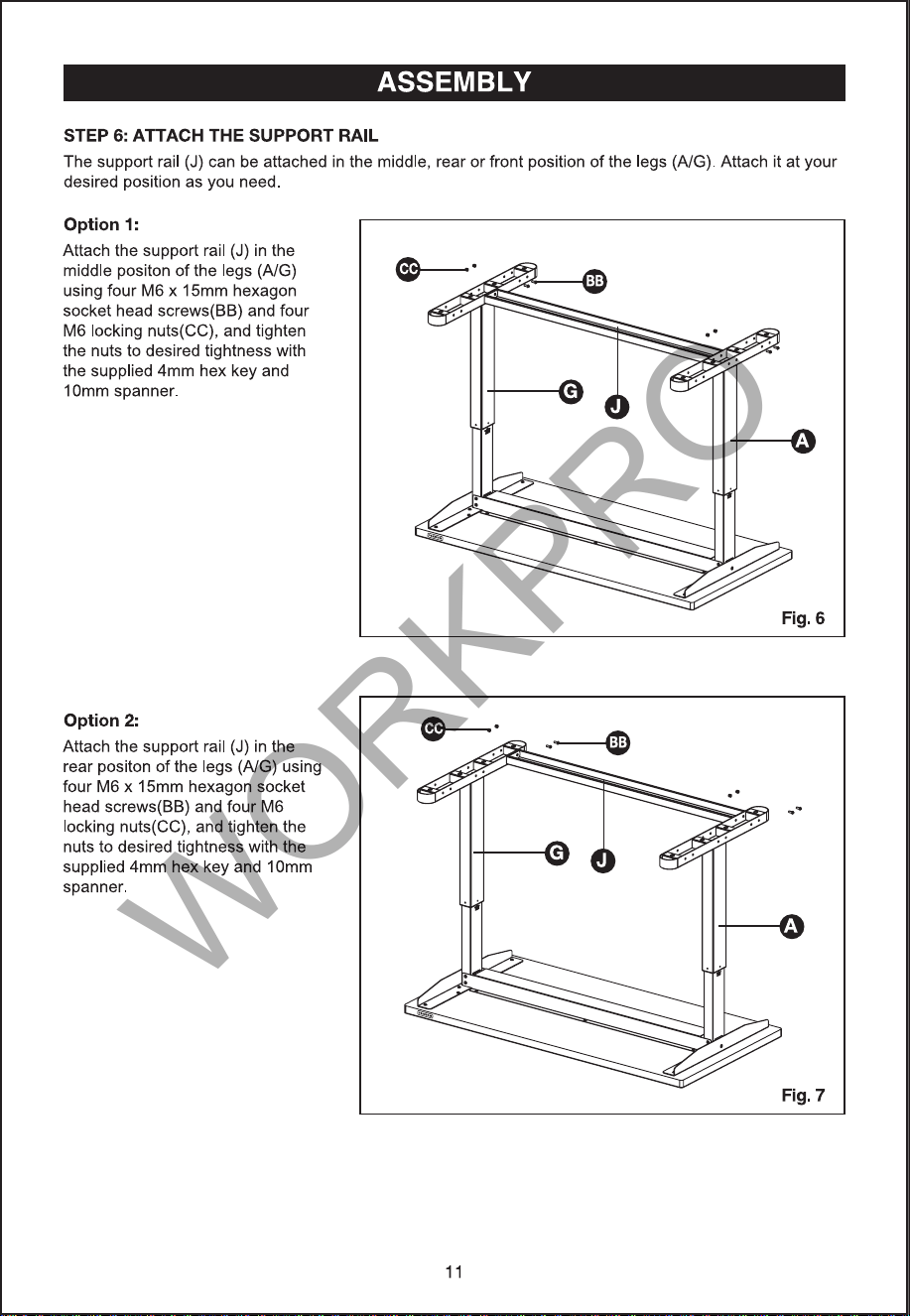 ASSEMBLY

STEP 6: ATTACH THE SUPPORT RAIL

The support rail (J) can be attached in the middle, rear or front position of the legs (A/G). Attach it at your desired position as you need.

Option 1:

Attach the support rail (J) in the middle positon of the legs (A/G) using four M6 x 15mm hexagon socket head screws(BB) and four M6 locking nuts(CC), and tighten the nuts to desired tightness with the supplied 4mm hex key and 10mm spanner.

CC
BB
G
J
A
Fig. 6

Option 2:

Attach the support rail (J) in the rear positon of the legs (A/G) using four M6 x 15mm hexagon socket head screws(BB) and four M6 locking nuts(CC), and tighten the nuts to desired tightness with the supplied 4mm hex key and 10mm spanner.

CC
BB
G
J
A
Fig. 7

11

WORKPRO